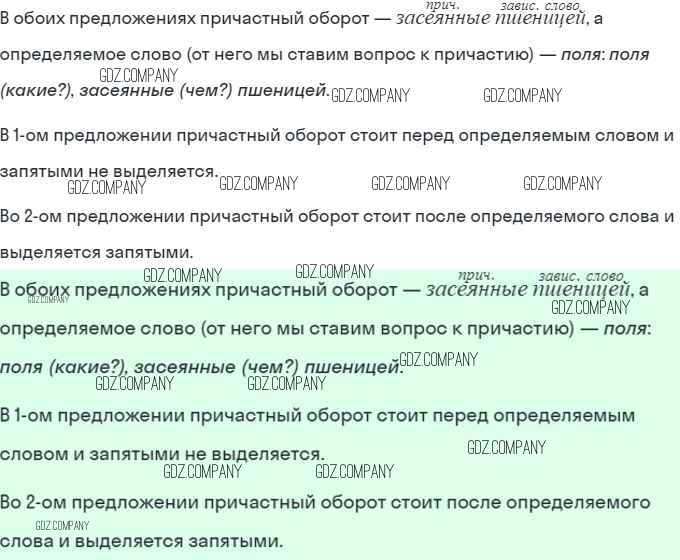 прич. завис. слово

В обоих предложениях причастный оборот — засеянные пшеницей, а определяемое слово (от него мы ставим вопрос к причастию) — поля: поля (какие?), засеянные (чем?) пшеницей.

В 1-ом предложении причастный оборот стоит перед определяемым словом и запятыми не выделяется.

Во 2-ом предложении причастный оборот стоит после определяемого слова и выделяется запятыми.

прич. завис. слово

В обоих предложениях причастный оборот — засеянные пшеницей, а определяемое слово (от него мы ставим вопрос к причастию) — поля: поля (какие?), засеянные (чем?) пшеницей.

В 1-ом предложении причастный оборот стоит перед определяемым словом и запятыми не выделяется.

Во 2-ом предложении причастный оборот стоит после определяемого слова и выделяется запятыми.

GDZ.COMPANY